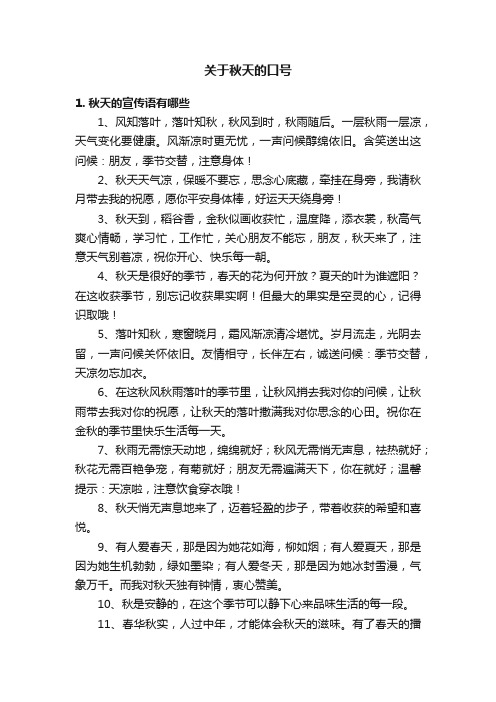 关于秋天的口号

1. 秋天的宣传语有哪些

1、风知落叶，落叶知秋，秋风到时，秋雨随后。一层秋雨一层凉，天气变化要健康。风渐凉时更无忧，一声问候醇绵依旧。含笑送出这问候：朋友，季节交替，注意身体！

2、秋天天气凉，保暖不要忘，思念心底藏，牵挂在身旁，我请秋月带去我的祝愿，愿你平安身体棒，好运天天绕身旁！

3、秋天到，稻谷香，金秋似画收获忙，温度降，添衣裳，秋高气爽心情畅，学习忙，工作忙，关心朋友不能忘，朋友，秋天来了，注意天气别着凉，祝你开心、快乐每一朝。

4、秋天是很好的季节，春天的花为何开放？夏天的叶为谁遮阳？在这收获季节，别忘记收获果实啊！但最大的果实是空灵的心，记得识取哦！

5、落叶知秋，寒窗晓月，霜风渐凉清冷堪忧。岁月流走，光阴去留，一声问候关怀依旧。友情相守，长伴左右，诚送问候：季节交替，天凉勿忘加衣。

6、在这秋风秋雨落叶的季节里，让秋风捎去我对你的问候，让秋雨带去我对你的祝愿，让秋天的落叶撒满我对你思念的心田。祝你在金秋的季节里快乐生活每一天。

7、秋雨无需惊天动地，绵绵就好；秋风无需悄无声息，祛热就好；秋花无需百艳争宠，有菊就好；朋友无需遍满天下，你在就好；温馨提示：天凉啦，注意饮食穿衣哦！

8、秋天悄无声息地来了，迈着轻盈的步子，带着收获的希望和喜悦。

9、有人爱春天，那是因为她花如海，柳如烟；有人爱夏天，那是因为她生机勃勃，绿如墨染；有人爱冬天，那是因为她冰封雪漫，气象万千。而我对秋天独有钟情，衷心赞美。

10、秋是安静的，在这个季节可以静下心来品味生活的每一段。

11、春华秋实，人过中年，才能体会秋天的滋味。有了春天的播